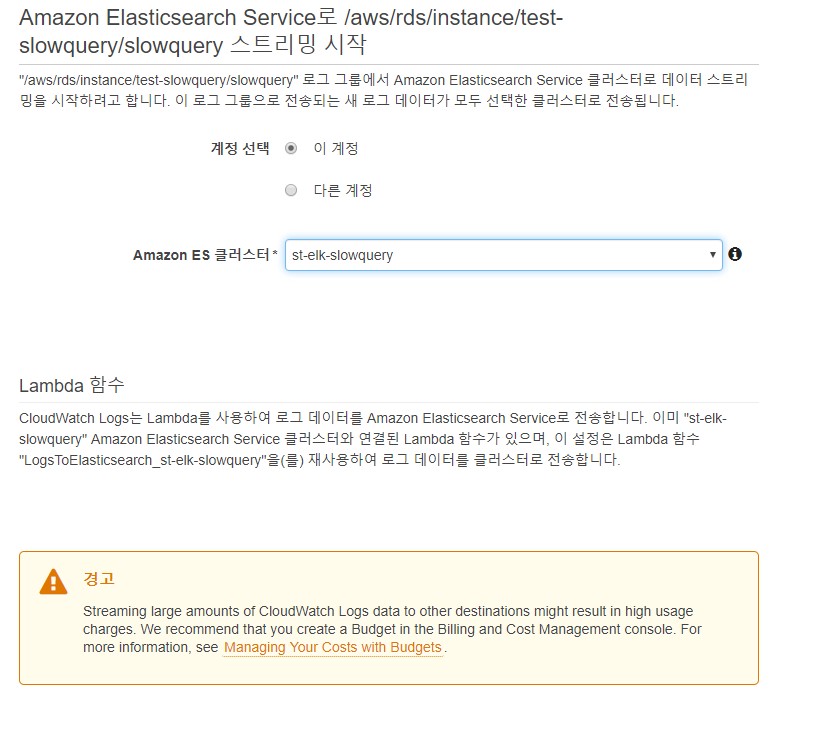 Amazon Elasticsearch Service로 /aws/rds/instance/test-slowquery/slowquery 스트리밍 시작

"/aws/rds/instance/test-slowquery/slowquery" 로그 그룹에서 Amazon Elasticsearch Service 클러스터로 데이터 스트리밍을 시작하려고 합니다. 이 로그 그룹으로 전송되는 새 로그 데이터가 모두 선택한 클러스터로 전송됩니다.

계정 선택 이 계정

다른 계정

Amazon ES 클러스터 * st-elk-slowquery

Lambda 함수

CloudWatch Logs는 Lambda를 사용하여 로그 데이터를 Amazon Elasticsearch Service로 전송합니다. 이미 "st-elk-slowquery" Amazon Elasticsearch Service 클러스터와 연결된 Lambda 함수가 있으며, 이 설정은 Lambda 함수 "LogsToElasticsearch_st-elk-slowquery"을(를) 재사용하여 로그 데이터를 클러스터로 전송합니다.

경고

Streaming large amounts of CloudWatch Logs data to other destinations might result in high usage charges. We recommend that you create a Budget in the Billing and Cost Management console. For more information, see Managing Your Costs with Budgets.